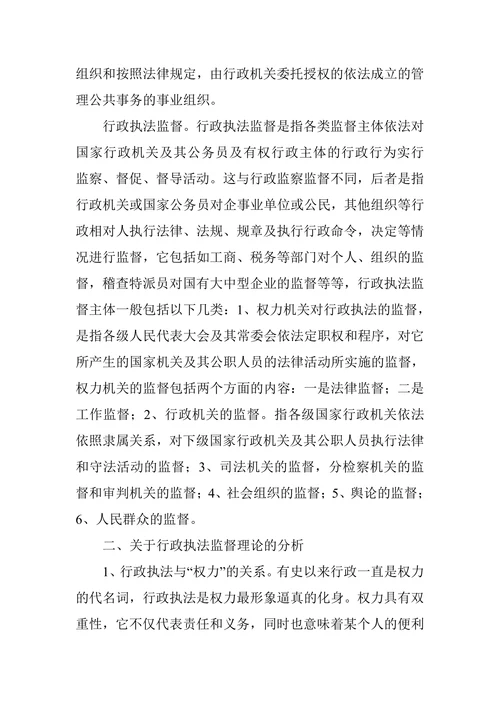 组织和按照法律规定，由行政机关委托授权的依法成立的管理公共事务的事业组织。

行政执法监督。行政执法监督是指各类监督主体依法对国家行政机关及其公务员及有权行政主体的行政行为实行监察、督促、督导活动。这与行政监察监督不同，后者是指行政机关或国家公务员对企事业单位或公民，其他组织等行政相对人执行法律、法规、规章及执行行政命令，决定等情况进行监督，它包括如工商、税务等部门对个人、组织的监督，稽查特派员对国有大中型企业的监督等等，行政执法监督主体一般包括以下几类：1、权力机关对行政执法的监督，是指各级人民代表大会及其常委会依法定职权和程序，对它所产生的国家机关及其公职人员的法律活动所实施的监督，权力机关的监督包括两个方面的内容：一是法律监督；二是工作监督；2、行政机关的监督。指各级国家行政机关依法依照隶属关系，对下级国家行政机关及其公职人员执行法律和守法活动的监督；3、司法机关的监督，分检察机关的监督和审判机关的监督；4、社会组织的监督；5、舆论的监督；6、人民群众的监督。

二、关于行政执法监督理论的分析

1、行政执法与“权力”的关系。有史以来行政一直是权力的代名词，行政执法是权力最形象逼真的化身。权力具有双重性，它不仅代表责任和义务，同时也意味着某个人的便利